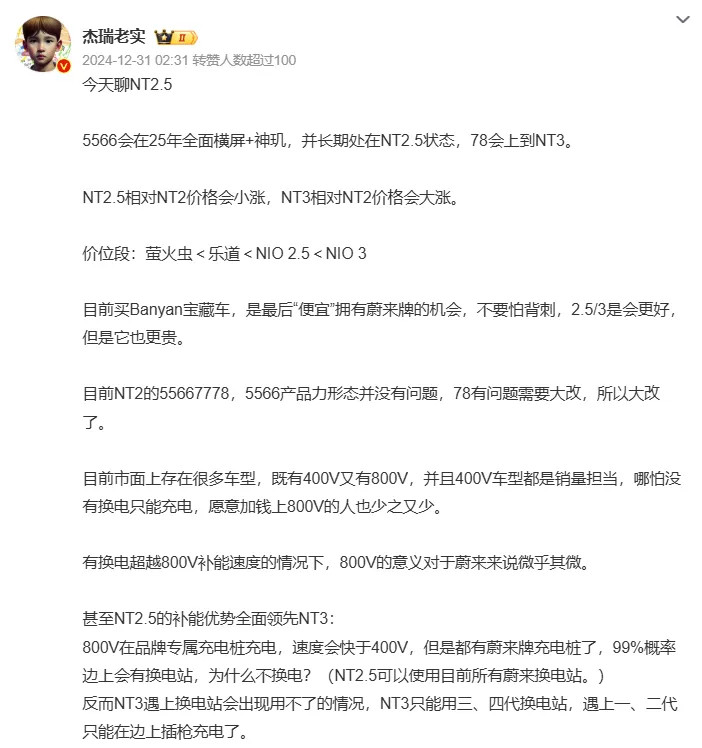 杰瑞老实 II
2024-12-31 02:31 转赞人数超过100
今天聊NT2.5

5566会在25年全面横屏+神玑，并长期处在NT2.5状态，78会上到NT3。

NT2.5相对NT2价格会小涨，NT3相对NT2价格会大涨。

价位段：萤火虫 < 乐道 < NIO 2.5 < NIO 3

目前买Banyan宝藏车，是最后“便宜”拥有蔚来牌的机会，不要怕背刺，2.5/3是会更好，但是它也更贵。

目前NT2的55667778，5566产品力形态并没有问题，78有问题需要大改，所以大改了。

目前市面上存在很多车型，既有400V又有800V，并且400V车型都是销量担当，哪怕没有换电只能充电，愿意加钱上800V的人也少之又少。

有换电超越800V补能速度的情况下，800V的意义对于蔚来来说微乎其微。

甚至NT2.5的补能优势全面领先NT3：
800V在品牌专属充电桩充电，速度会快于400V，但是都有蔚来牌充电桩了，99%概率边上会有换电站，为什么不换电？（NT2.5可以使用目前所有蔚来换电站。）
反而NT3遇上换电站会出现用不了的情况，NT3只能用三、四代换电站，遇上一、二代只能在边上插枪充电了。